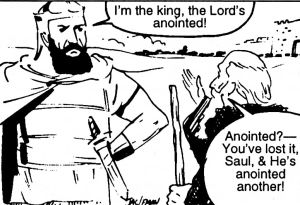 I'm the king, the Lord's anointed!

Anointed?— You've lost it, Saul, & He's anointed another!